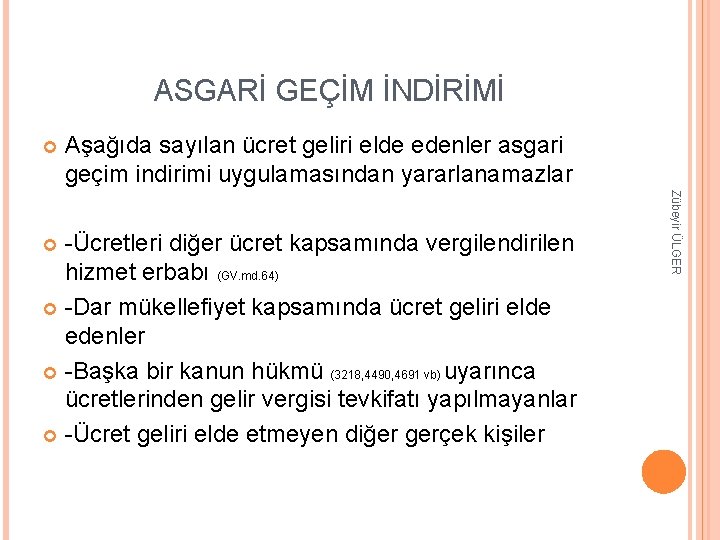 ASGARİ GEÇİM İNDİRİMİ

Aşağıda sayılan ücret geliri elde edenler asgari geçim indirimi uygulamasından yararlanamazlar

-Ücretleri diğer ücret kapsamında vergilendirilen hizmet erbabı (GV.md.64)

-Dar mükellefiyet kapsamında ücret geliri elde edenler

-Başka bir kanun hükmü (3218,4490,4691 vb) uyarınca ücretlerinden gelir vergisi tevkifatı yapılmayanlar

-Ücret geliri elde etmeyen diğer gerçek kişiler

Zübeyir ÜLGER